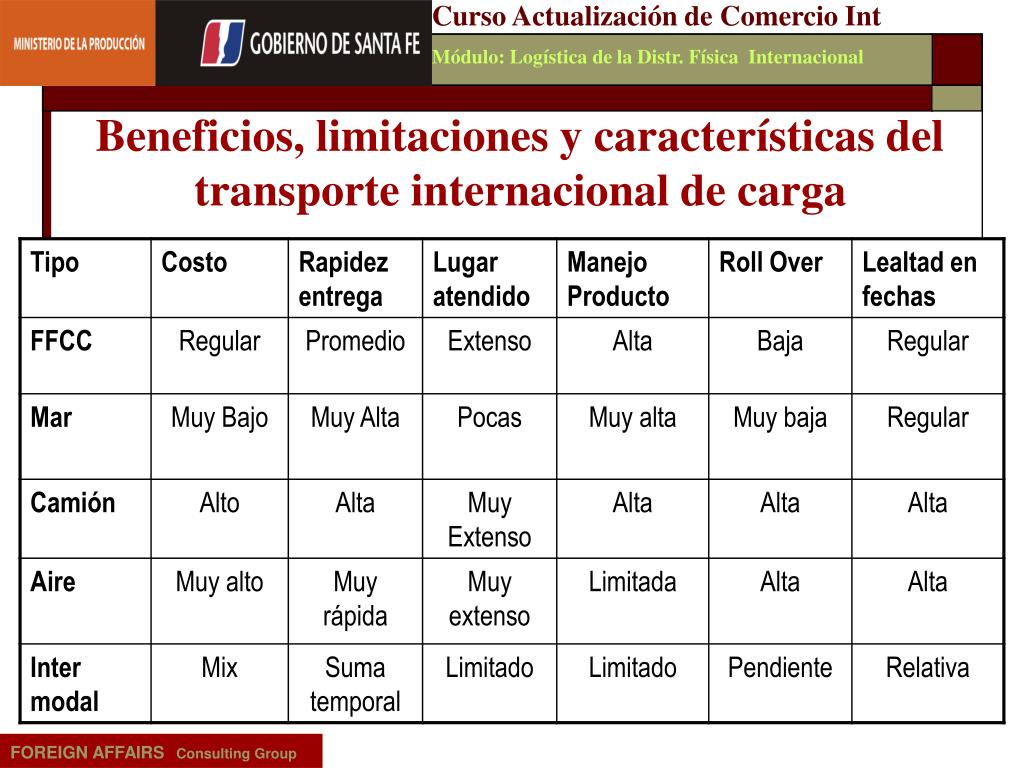 MINISTERIO DE LA PRODUCCIÓN

GOBIERNO DE SANTA FE

Curso Actualización de Comercio Int

Módulo: Logística de la Distr. Física Internacional

Beneficios, limitaciones y características del transporte internacional de carga

| Tipo | Costo | Rapidez entrega | Lugar atendido | Manejo Producto | Roll Over | Lealtad en fechas |
|---|---|---|---|---|---|---|
| FFCC | Regular | Promedio | Extenso | Alta | Baja | Regular |
| Mar | Muy Bajo | Muy Alta | Pocas | Muy alta | Muy baja | Regular |
| Camión | Alto | Alta | Muy Extenso | Alta | Alta | Alta |
| Aire | Muy alto | Muy rápida | Muy extenso | Limitada | Alta | Alta |
| Inter modal | Mix | Suma temporal | Limitado | Limitado | Pendiente | Relativa |

FOREIGN AFFAIRS Consulting Group